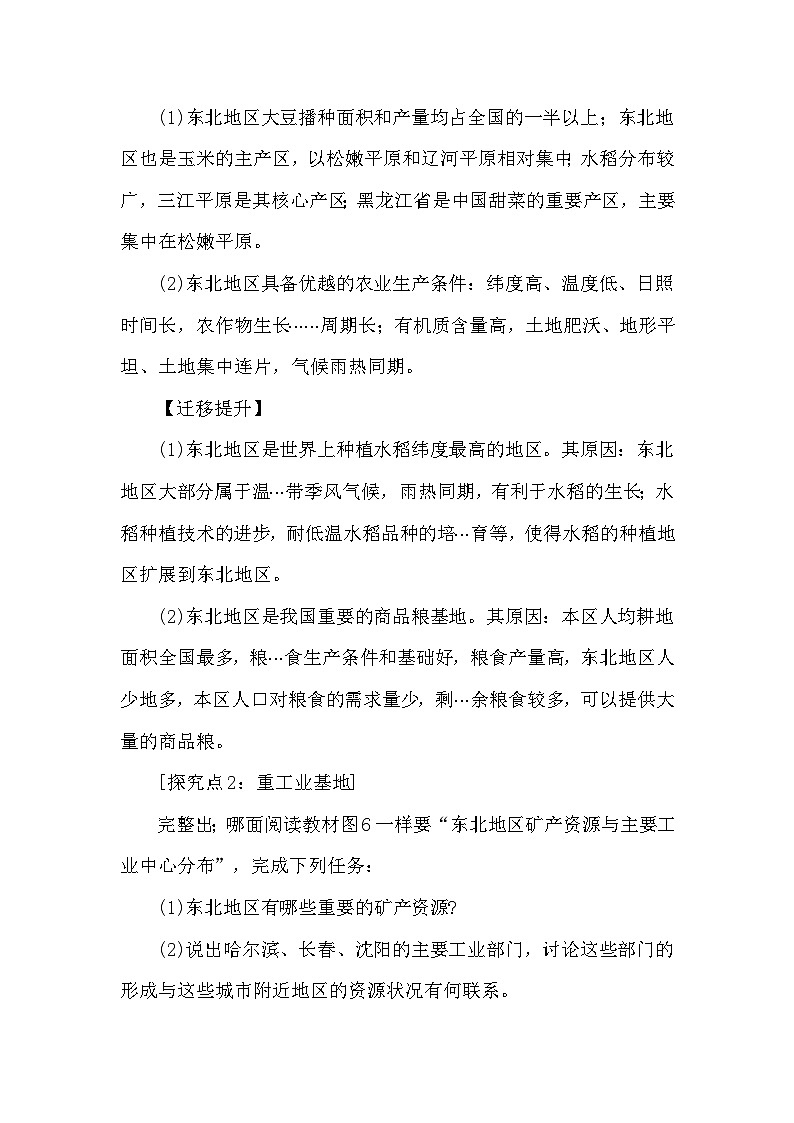 (1)东北地区大豆播种面积和产量均占全国的一半以上；东北地区也是玉米的主产区，以松嫩平原和辽河平原相对集中;水稻分布较广，三江平原是其核心产区;黑龙江省是中国甜菜的重要产区，主要集中在松嫩平原。

(2)东北地区具备优越的农业生产条件：纬度高、温度低、日照时间长，农作物生长……周期长；有机质含量高，土地肥沃、地形平坦、土地集中连片，气候雨热同期。

【迁移提升】

(1)东北地区是世界上种植水稻纬度最高的地区。其原因：东北地区大部分属于温…带季风气候，雨热同期，有利于水稻的生长;水稻种植技术的进步，耐低温水稻品种的培…育等，使得水稻的种植地区扩展到东北地区。

(2)东北地区是我国重要的商品粮基地。其原因：本区人均耕地面积全国最多，粮…食生产条件和基础好，粮食产量高，东北地区人少地多，本区人口对粮食的需求量少，剩…余粮食较多，可以提供大量的商品粮。

[探究点2：重工业基地]

完整出;哪面阅读教材图6一样要“东北地区矿产资源与主要工业中心分布”，完成下列任务：

(1)东北地区有哪些重要的矿产资源?

(2)说出哈尔滨、长春、沈阳的主要工业部门，讨论这些部门的形成与这些城市附近地区的资源状况有何联系。